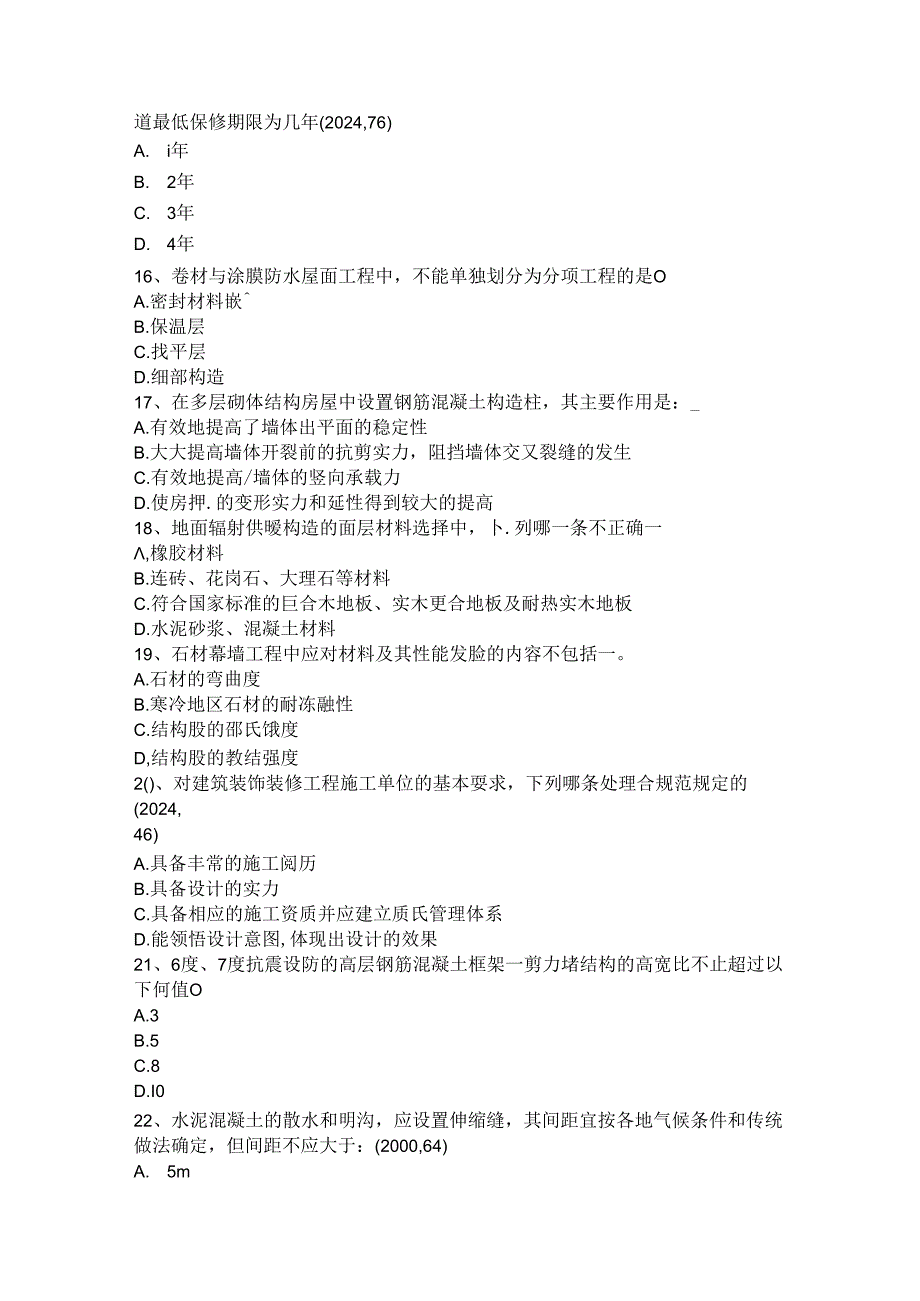 道最低保修期限为几年(2024,76)
A. i年
B. 2年
C. 3年
D. 4年
16、卷材与涂膜防水屋面工程中，不能单独划分为分项工程的是O
A.密封材料嵌ˆ
B.保温层
C.找平层
D.细部构造
17、在多层砌体结构房屋中设置钢筋混凝土构造柱，其主要作用是：_
A.有效地提高了墙体出平面的稳定性
B.大大提高墙体开裂前的抗剪实力，阻挡墙体交叉裂缝的发生
C.有效地提高/墙体的竖向承载力
D.使房押.的变形实力和延性得到较大的提高
18、地面辐射供暖构造的面层材料选择中，卜.列哪一条不正确一
Λ,橡胶材料
B.连砖、花岗石、大理石等材料
C.符合国家标准的巨合木地板、实木更合地板及耐热实木地板
D.水泥砂浆、混凝土材料
19、石材幕墙工程中应对材料及其性能发脸的内容不包括一。
A.石材的弯曲度
B.寒冷地区石材的耐冻融性
C.结构股的邵氏饿度
D,结构股的教结强度
2()、对建筑装饰装修工程施工单位的基本要求，下列哪条处理合规范规定的(2024,
46)
A.具备丰常的施工阅历
B.具备设计的实力
C.具备相应的施工资质并应建立质氏管理体系
D.能领悟设计意图,体现出设计的效果
21、6度、7度抗震设防的高层钢筋混凝土框架一剪力堵结构的高宽比不止超过以下何值O
A.3
B.5
C.8
D.I0
22、水泥混凝土的散水和明沟，应设置伸缩缝，其间距宜按各地气候条件和传统做法确定，但间距不应大于：(2000,64)
A. 5m